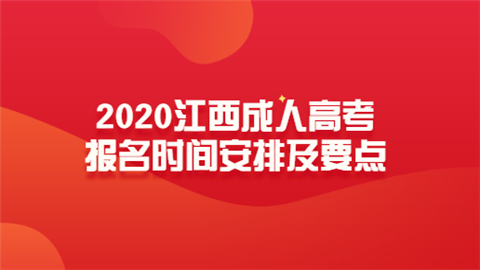 2020江西成人高考
报名时间安排及要点